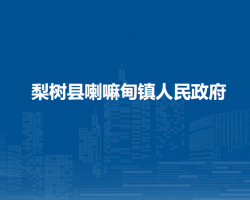 梨树县喇嘛甸镇人民政府